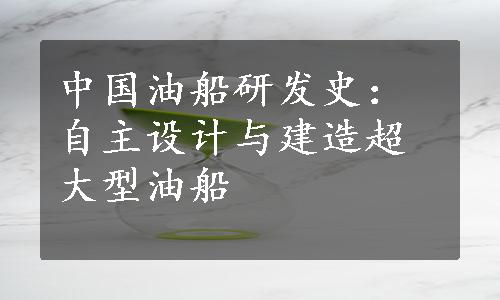 中国油船研发史：自主设计与建造超大型油船